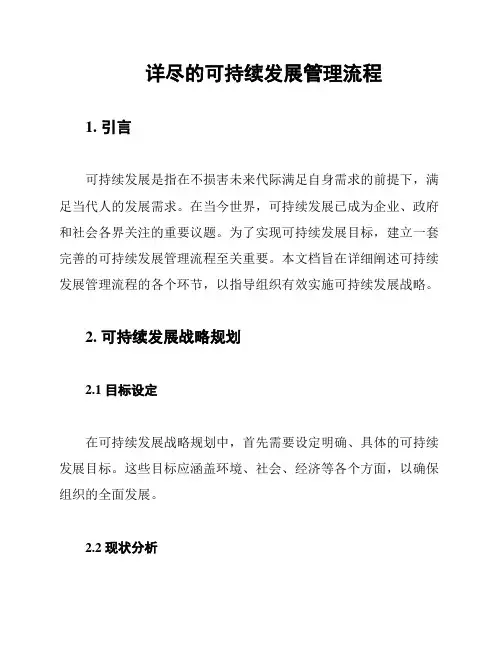 详尽的可持续发展管理流程

1. 引言

可持续发展是指在不损害未来代际满足自身需求的前提下，满足当代人的发展需求。在当今世界，可持续发展已成为企业、政府和社会各界关注的重要议题。为了实现可持续发展目标，建立一套完善的可持续发展管理流程至关重要。本文档旨在详细阐述可持续发展管理流程的各个环节，以指导组织有效实施可持续发展战略。

2. 可持续发展战略规划

2.1 目标设定

在可持续发展战略规划中，首先需要设定明确、具体的可持续发展目标。这些目标应涵盖环境、社会、经济等各个方面，以确保组织的全面发展。

2.2 现状分析